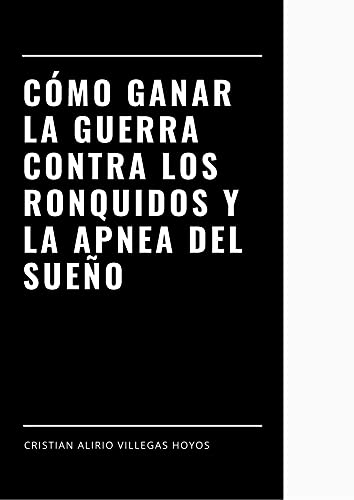 CÓMO GANAR LA GUERRA CONTRA LOS RONQUIDOS Y LA APNEA DEL SUEÑO

CRISTIAN ALIRIO VILLEGAS HOYOS